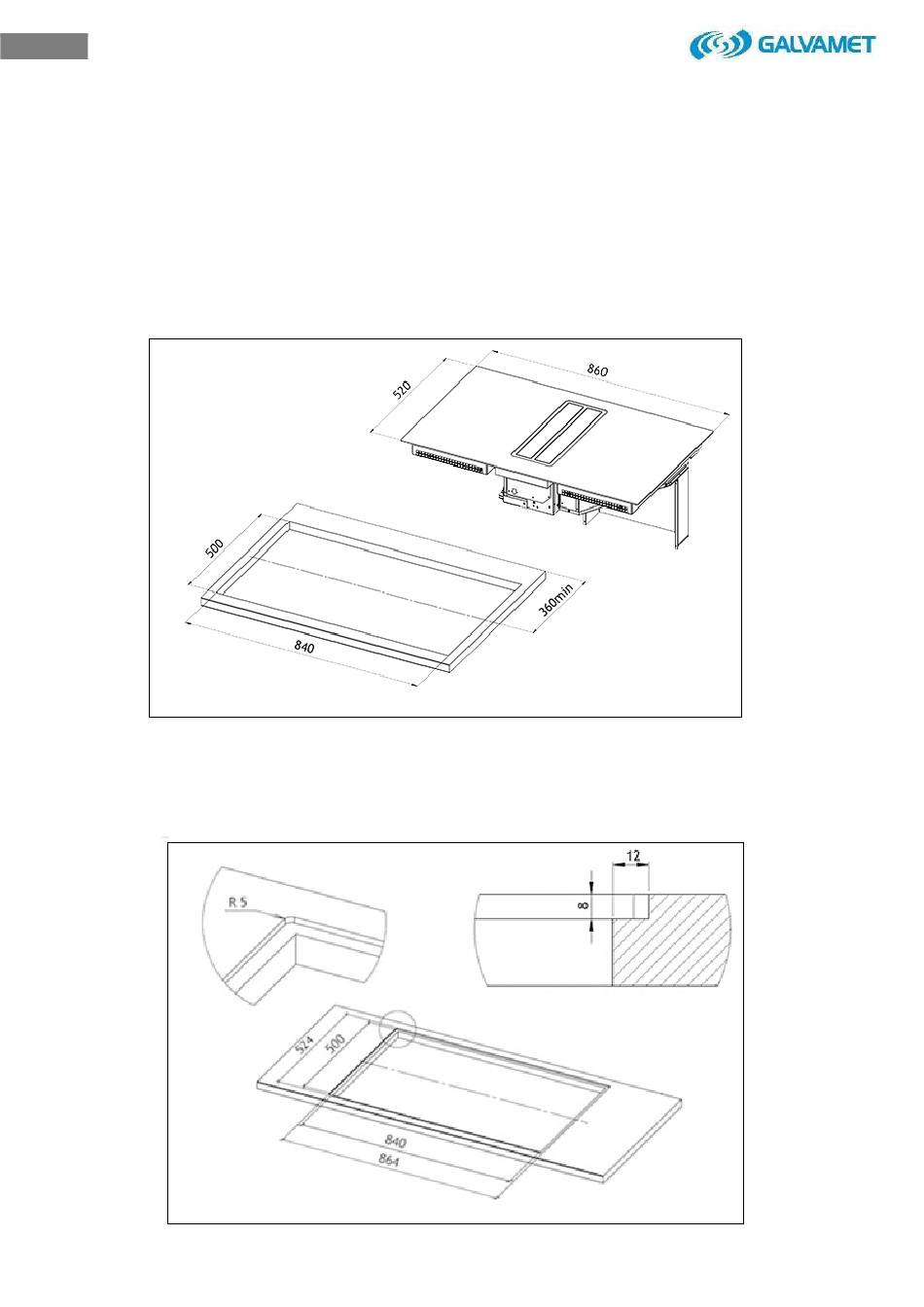 GALVAMET

520
860
500
360min
840

R 5
12
8
524
500
840
864